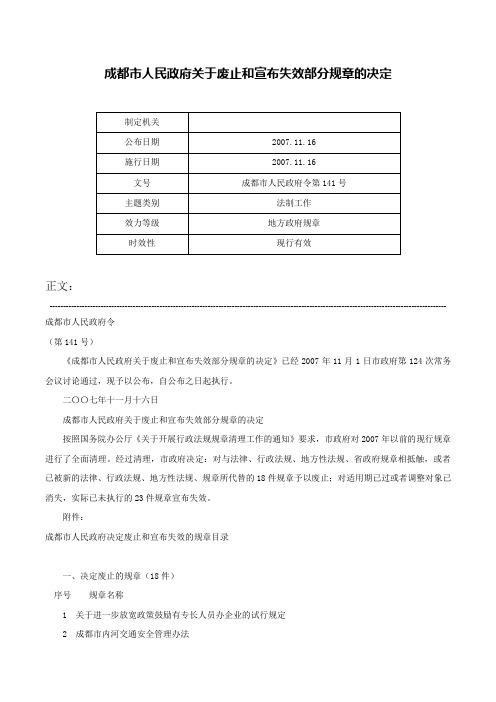 成都市人民政府关于废止和宣布失效部分规章的决定

| 制定机关 |  |
|---|---|
| 公布日期 | 2007.11.16 |
| 施行日期 | 2007.11.16 |
| 文号 | 成都市人民政府令第141号 |
| 主题类别 | 法制工作 |
| 效力等级 | 地方政府规章 |
| 时效性 | 现行有效 |

正文：

成都市人民政府令

（第141号）

《成都市人民政府关于废止和宣布失效部分规章的决定》已经2007年11月1日市政府第124次常务会议讨论通过，现予以公布，自公布之日起执行。

二〇〇七年十一月十六日

成都市人民政府关于废止和宣布失效部分规章的决定

按照国务院办公厅《关于开展行政法规规章清理工作的通知》要求，市政府对2007年以前的现行规章进行了全面清理。经过清理，市政府决定：对与法律、行政法规、地方性法规、省政府规章相抵触，或者已被新的法律、行政法规、地方性法规、规章所代替的18件规章予以废止；对适用期已过或者调整对象已消失，实际已未执行的23件规章宣布失效。

附件：

成都市人民政府决定废止和宣布失效的规章目录

一、决定废止的规章（18件）

序号 规章名称

1 关于进一步放宽政策鼓励有专长人员办企业的试行规定

2 成都市内河交通安全管理办法